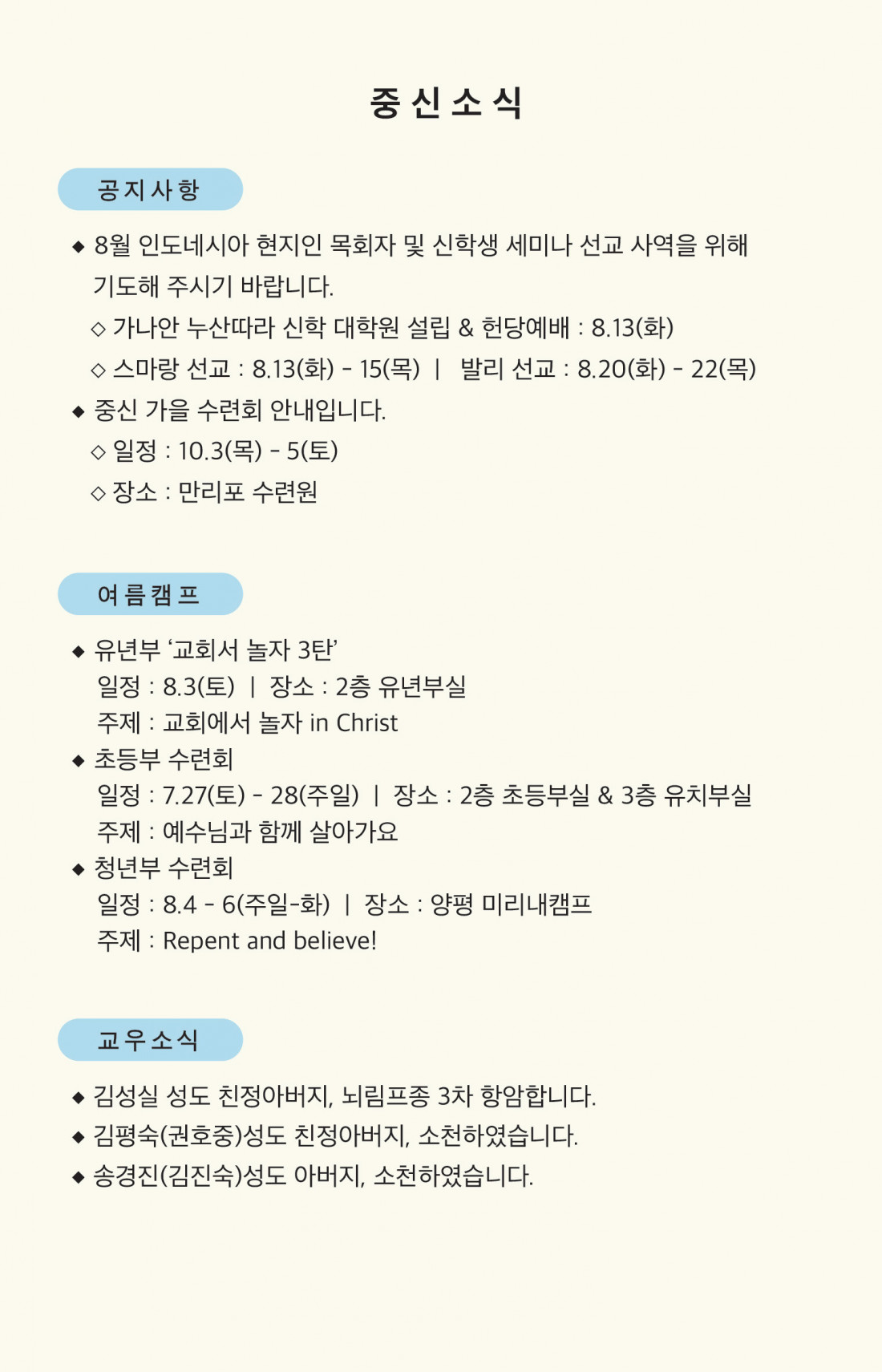 중신소식

공지사항

◆ 8월 인도네시아 현지인 목회자 및 신학생 세미나 선교 사역을 위해 기도해 주시기 바랍니다.
◇ 가나안 누산따라 신학 대학원 설립 & 헌당예배 : 8.13(화)
◇ 스마랑 선교 : 8.13(화) - 15(목) | 발리 선교 : 8.20(화) - 22(목)
◆ 중신 가을 수련회 안내입니다.
◇ 일정 : 10.3(목) - 5(토)
◇ 장소 : 만리포 수련원

여름캠프

◆ 유년부 '교회서 놀자 3탄'
일정 : 8.3(토) | 장소 : 2층 유년부실
주제 : 교회에서 놀자 in Christ
◆ 초등부 수련회
일정 : 7.27(토) - 28(주일) | 장소 : 2층 초등부실 & 3층 유치부실
주제 : 예수님과 함께 살아가요
◆ 청년부 수련회
일정 : 8.4 - 6(주일-화) | 장소 : 양평 미리내캠프
주제 : Repent and believe!

교우소식

◆ 김성실 성도 친정아버지, 뇌림프종 3차 항암합니다.
◆ 김평숙(권호중)성도 친정아버지, 소천하였습니다.
◆ 송경진(김진숙)성도 아버지, 소천하였습니다.